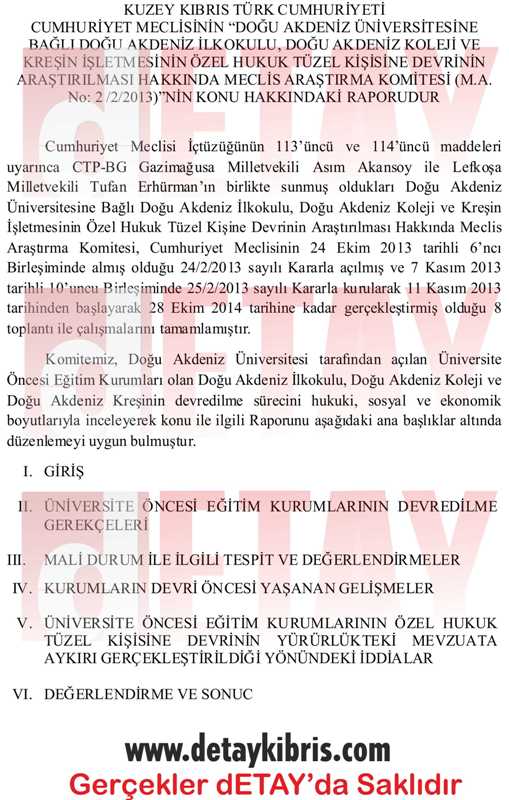 KUZEY KIBRIS TÜRK CUMHURİYETİ
CUMHURİYET MECLİSİNİN "DOĞU AKDENİZ ÜNİVERSİTESİNE BAĞLI DOĞU AKDENİZ İLKOKULU, DOĞU AKDENİZ KOLEJİ VE KREŞİN İŞLETMESİNİN ÖZEL HUKUK TÜZEL KİŞİSİNE DEVRİNİN ARAŞTIRILMASI HAKKINDA MECLİS ARAŞTIRMA KOMİTESİ (M.A. No: 2 /2/2013)"NİN KONU HAKKINDAKİ RAPORUDUR

Cumhuriyet Meclisi İçtüzüğünün 113'üncü ve 114'üncü maddeleri uyarınca CTP-BG Gazimağusa Milletvekili Asım Akansoy ile Lefkoşa Milletvekili Tufan Erhürman'ın birlikte sunmuş oldukları Doğu Akdeniz Üniversitesine Bağlı Doğu Akdeniz İlkokulu, Doğu Akdeniz Koleji ve Kreşin İşletmesinin Özel Hukuk Tüzel Kişine Devrinin Araştırılması Hakkında Meclis Araştırma Komitesi, Cumhuriyet Meclisinin 24 Ekim 2013 tarihli 6'ncı Birleşiminde almış olduğu 24/2/2013 sayılı Kararla açılmış ve 7 Kasım 2013 tarihli 10'uncu Birleşiminde 25/2/2013 sayılı Kararla kurularak 11 Kasım 2013 tarihinden başlayarak 28 Ekim 2014 tarihine kadar gerçekleştirmiş olduğu 8 toplantı ile çalışmalarını tamamlamıştır.

Komitemiz, Doğu Akdeniz Üniversitesi tarafından açılan Üniversite Öncesi Eğitim Kurumları olan Doğu Akdeniz İlkokulu, Doğu Akdeniz Koleji ve Doğu Akdeniz Kreşinin devredilme sürecini hukuki, sosyal ve ekonomik boyutlarıyla inceleyerek konu ile ilgili Raporunu aşağıdaki ana başlıklar altında düzenlemeyi uygun bulmuştur.

I. GİRİŞ

II. ÜNİVERSİTE ÖNCESİ EĞİTİM KURUMLARININ DEVREDİLME GEREKÇELERİ

III. MALİ DURUM İLE İLGİLİ TESPİT VE DEĞERLENDİRMELER

IV. KURUMLARIN DEVRİ ÖNCESİ YAŞANAN GELİŞMELER

V. ÜNİVERSİTE ÖNCESİ EĞİTİM KURUMLARININ ÖZEL HUKUK TÜZEL KİŞİSİNE DEVRİNİN YÜRÜRLÜKTEKİ MEVZUATA AYKIRI GERÇEKLEŞTİRİLDİĞİ YÖNÜNDEKİ İDDİALAR

VI. DEĞERLENDİRME VE SONUC

dETAY

www.detaykibris.com
Gerçekler dETAY'da Saklıdır